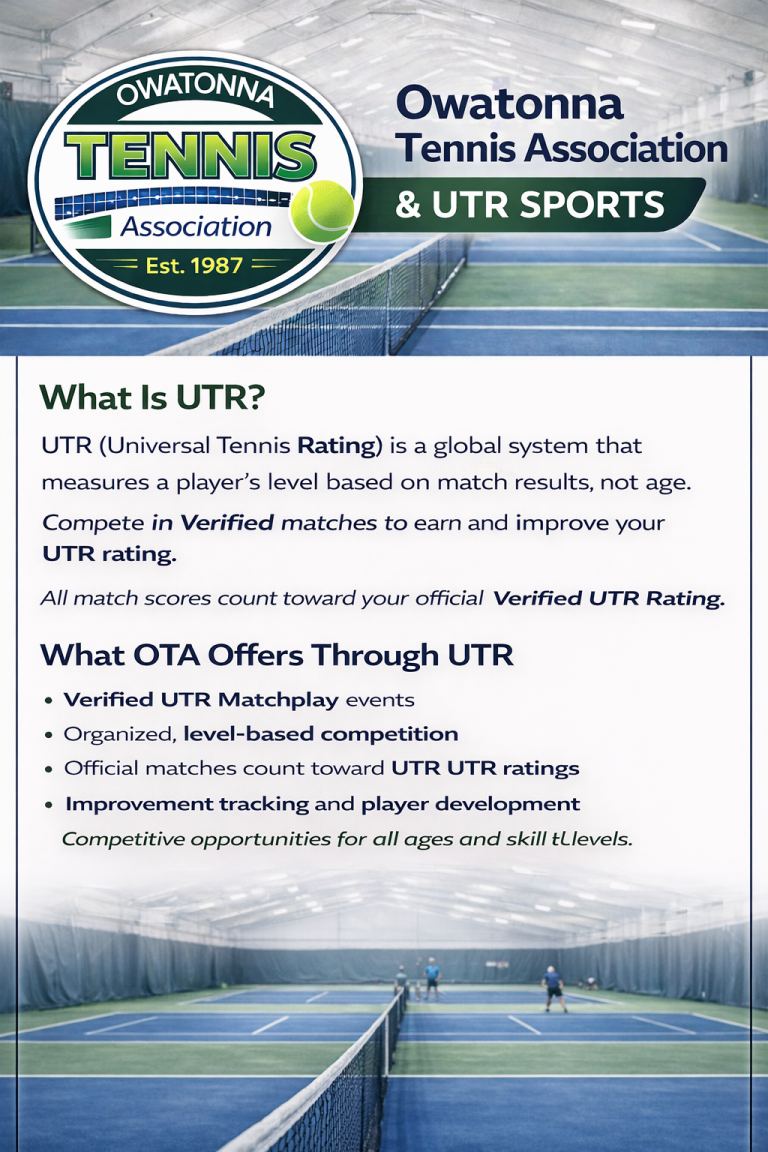 OWATONNA
TENNIS
Association
Est. 1987

Owatonna
Tennis Association
& UTR SPORTS

What Is UTR?

UTR (Universal Tennis Rating) is a global system that measures a player's level based on match results, not age.

Compete in Verified matches to earn and improve your UTR rating.

All match scores count toward your official Verified UTR Rating.

What OTA Offers Through UTR

• Verified UTR Matchplay events
• Organized, level-based competition
• Official matches count toward UTR UTR ratings
• Improvement tracking and player development

Competitive opportunities for all ages and skill tLlevels.